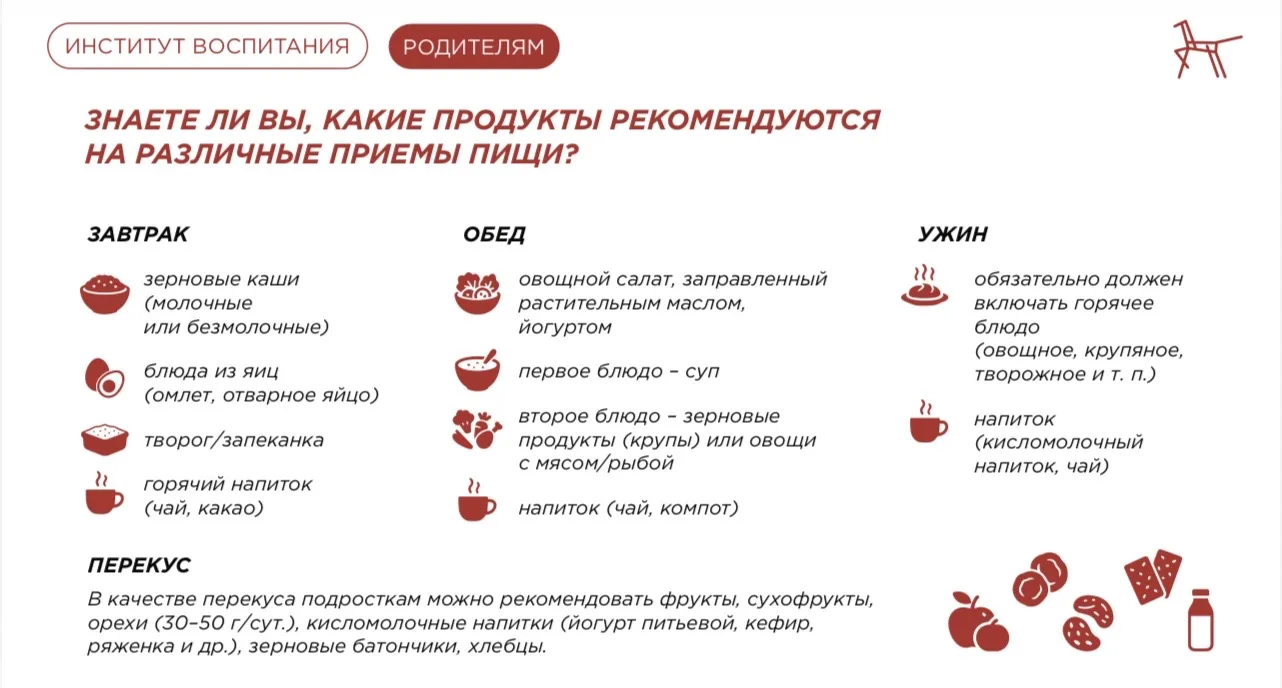 ИНСТИТУТ ВОСПИТАНИЯ

РОДИТЕЛЯМ

ЗНАЕТЕ ЛИ ВЫ, КАКИЕ ПРОДУКТЫ РЕКОМЕНДУЮТСЯ НА РАЗЛИЧНЫЕ ПРИЕМЫ ПИЩИ?

ЗАВТРАК

зерновые каши (молочные или безмолочные)

блюда из яиц (омлет, отварное яйцо)

творог/запеканка

горячий напиток (чай, какао)

ОБЕД

овощной салат, заправленный растительным маслом, йогуртом

первое блюдо – суп

второе блюдо – зерновые продукты (крупы) или овощи с мясом/рыбой

напиток (чай, компот)

УЖИН

обязательно должен включать горячее блюдо (овощное, крупяное, творожное и т. п.)

напиток (кисломолочный напиток, чай)

ПЕРЕКУС

В качестве перекуса подросткам можно рекомендовать фрукты, сухофрукты, орехи (30–50 г/сут.), кисломолочные напитки (йогурт питьевой, кефир, ряженка и др.), зерновые батончики, хлебцы.